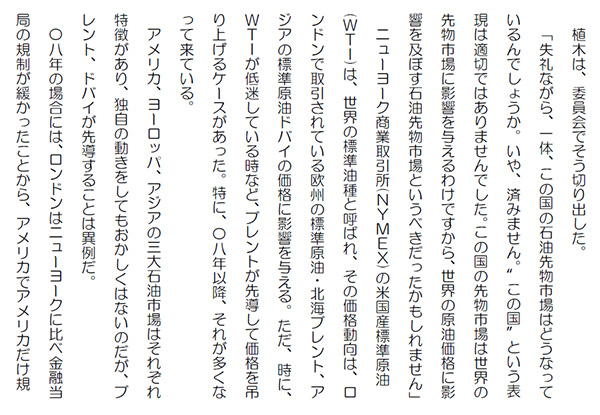 植木は、委員会でそう切り出した。

「失礼ながら、一体、この国の石油先物市場はどうなっているんでしょうか。いや、済みません。〝この国〟という表現は適切ではありませんでした。この国の先物市場は世界の先物市場に影響を与えるわけですから、世界の原油価格に影響を及ぼす石油先物市場というべきだったかもしれません」

ニューヨーク商業取引所（NYMEX）の米国産標準原油（WTI）は、世界の標準油種と呼ばれ、その価格動向は、ロンドンで取引されている欧州の標準原油・北海ブレント、アジアの標準原油ドバイの価格に影響を与える。ただ、時に、WTIが低迷している時など、ブレントが先導して価格を吊り上げるケースがあった。特に、〇八年以降、それが多くなって来ている。

アメリカ、ヨーロッパ、アジアの三大石油市場はそれぞれ特徴があり、独自の動きをしてもおかしくはないのだが、ブレント、ドバイが先導することは異例だ。

〇八年の場合には、ロンドンはニューヨークに比べ金融当局の規制が緩かったことから、アメリカでアメリカだけ規